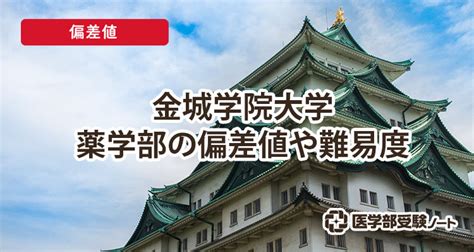 偏差値

金城学院大学
薬学部の偏差値や難易度

医学部受験ノート